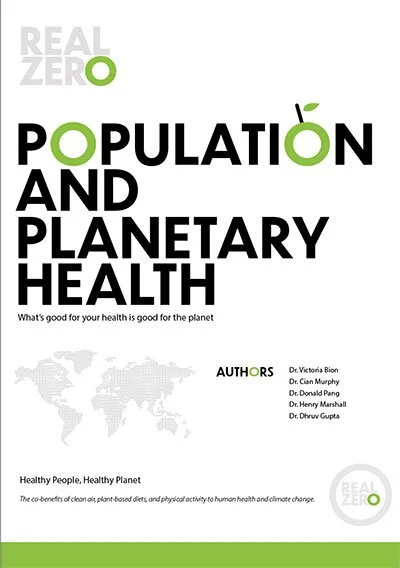 REAL ZERO

POPULATION AND PLANETARY HEALTH

What's good for your health is good for the planet

AUTHORS

Dr. Victoria Bion
Dr. Cian Murphy
Dr. Donald Pang
Dr. Henry Marshall
Dr. Dhruv Gupta

Healthy People, Healthy Planet

The co-benefits of clean air, plant-based diets, and physical activity to human health and climate change.

REAL ZERO